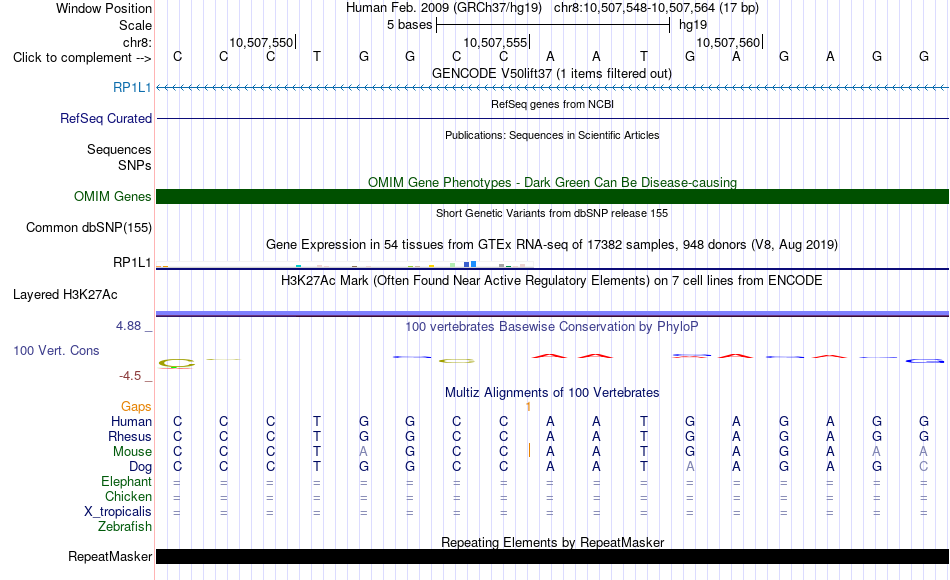 Window Position Human Feb. 2009 (GRCh37/hg19) chr8:10,507,548-10,507,564 (17 bp)
Scale 5 bases hg19
chr8: 10,507,550 10,507,555 10,507,560
Click to complement --> C C C T G G C C A A T G A G A G G
GENCODE V50lift37 (1 items filtered out)
RP1L1
RefSeq genes from NCBI
RefSeq Curated
Publications: Sequences in Scientific Articles
Sequences
SNPs
OMIM Gene Phenotypes - Dark Green Can Be Disease-causing
OMIM Genes
Short Genetic Variants from dbSNP release 155
Common dbSNP(155)
Gene Expression in 54 tissues from GTEx RNA-seq of 17382 samples, 948 donors (V8, Aug 2019)
RP1L1
H3K27Ac Mark (Often Found Near Active Regulatory Elements) on 7 cell lines from ENCODE
Layered H3K27Ac
4.88 _ 100 vertebrates Basewise Conservation by PhyloP
100 Vert. Cons
-4.5 _
Multiz Alignments of 100 Vertebrates
Gaps 1
Human C C C T G G C C A A T G A G A G G
Rhesus C C C T G G C C A A T G A G A G G
Mouse C C C T A G C C A A T G A G A A A
Dog C C C T G G C C A A T A A G A G C
Elephant = = = = = = = = = = = = = = = = =
Chicken = = = = = = = = = = = = = = = = =
X_tropicalis = = = = = = = = = = = = = = = = =
Zebrafish
Repeating Elements by RepeatMasker
RepeatMasker